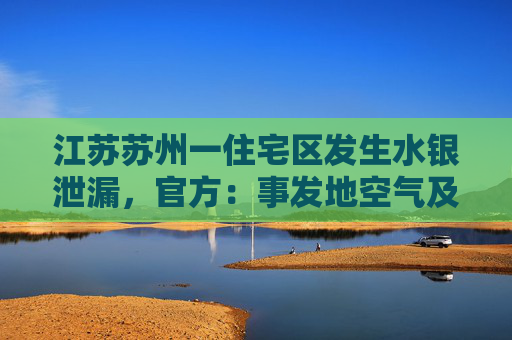 江苏苏州一住宅区发生水银泄漏，官方：事发地空气及